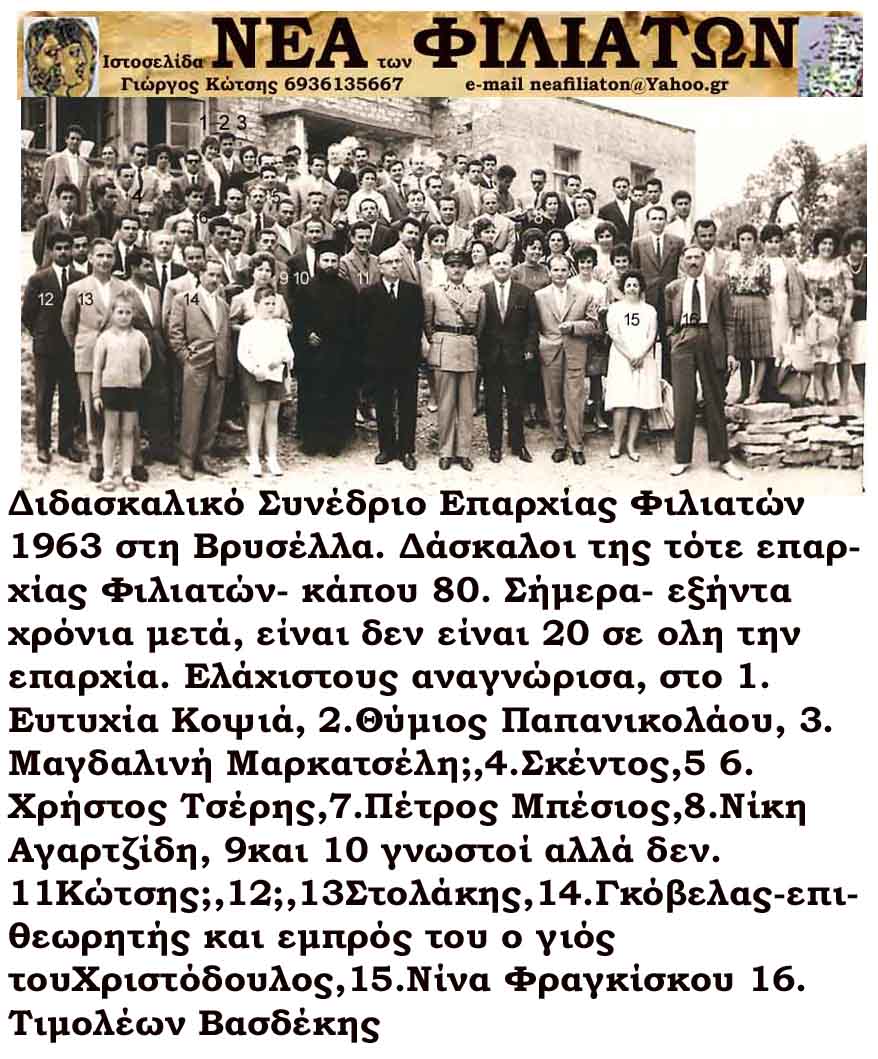 Ιστοσελίδα ΝΕΑ των ΦΙΛΙΑΤΩΝ
Γιώργος Κώτσης 6936135667 e-mail neafiliaton@Yahoo.gr

1 2 3
4
5
6
7
8
9 10
11
12 13
14
15
16

Διδασκαλικό Συνέδριο Επαρχίας Φιλιατών 1963 στη Βρυσέλλα. Δάσκαλοι της τότε επαρχίας Φιλιατών- κάπου 80. Σήμερα- εξήντα χρόνια μετά, είναι δεν είναι 20 σε ολη την επαρχία. Ελάχιστους αναγνώρισα, στο 1. Ευτυχία Κοψιά, 2.Θύμιος Παπανικολάου, 3. Μαγδαλινή Μαρκατσέλη;,4.Σκέντος,5 6. Χρήστος Τσέρης,7.Πέτρος Μπέσιος,8.Νίκη Αγαρτζίδη, 9και 10 γνωστοί αλλά δεν. 11Κώτσης;,12;,13Στολάκης,14.Γκόβελας-επιθεωρητής και εμπρός του ο γιός τουΧριστόδουλος,15.Νίνα Φραγκίσκου 16. Τιμολέων Βασδέκης